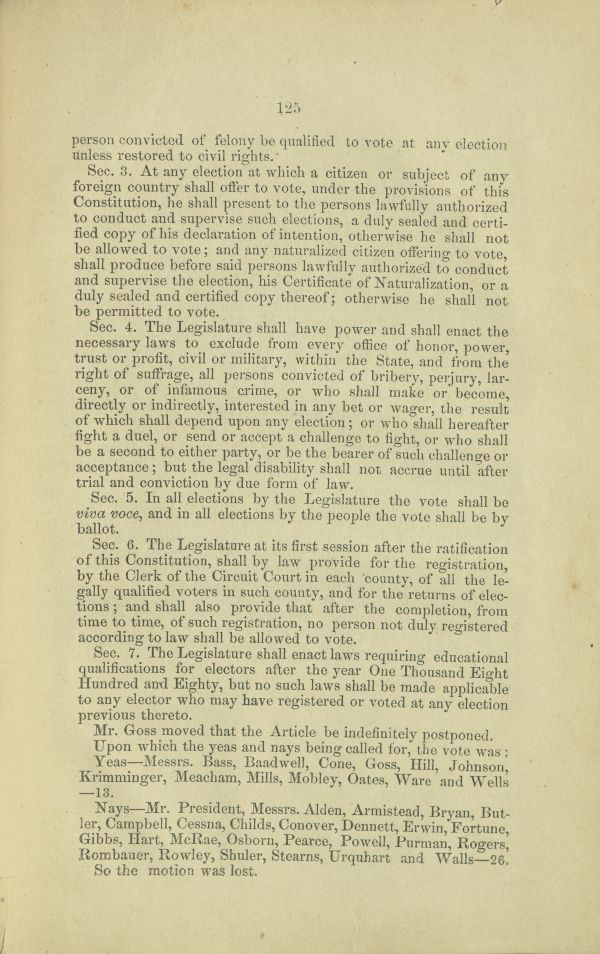 125

person convicted of felony be qualified to vote at any election unless restored to civil rights.

Sec. 3. At any election at which a citizen or subject of any foreign country shall offer to vote, under the provisions of this Constitution, he shall present to the persons lawfully authorized to conduct and supervise such elections, a duly sealed and certified copy of his declaration of intention, otherwise he shall not be allowed to vote; and any naturalized citizen offering to vote, shall produce before said persons lawfully authorized to conduct and supervise the election, his Certificate of Naturalization, or a duly sealed and certified copy thereof; otherwise he shall not be permitted to vote.

Sec. 4. The Legislature shall have power and shall enact the necessary laws to exclude from every office of honor, power, trust or profit, civil or military, within the State, and from the right of suffrage, all persons convicted of bribery, perjury, larceny, or of infamous crime, or who shall make or become, directly or indirectly, interested in any bet or wager, the result of which shall depend upon any election; or who shall hereafter fight a duel, or send or accept a challenge to fight, or who shall be a second to either party, or be the bearer of such challenge or acceptance; but the legal disability shall not accrue until after trial and conviction by due form of law.

Sec. 5. In all elections by the Legislature the vote shall be viva voce, and in all elections by the people the vote shall be by ballot.

Sec. 6. The Legislature at its first session after the ratification of this Constitution, shall by law provide for the registration, by the Clerk of the Circuit Court in each county, of all the legally qualified voters in such county, and for the returns of elections; and shall also provide that after the completion, from time to time, of such registration, no person not duly registered according to law shall be allowed to vote.

Sec. 7. The Legislature shall enact laws requiring educational qualifications for electors after the year One Thousand Eight Hundred and Eighty, but no such laws shall be made applicable to any elector who may have registered or voted at any election previous thereto.

Mr. Goss moved that the Article be indefinitely postponed.

Upon which the yeas and nays being called for, the vote was:

Yeas—Messrs. Bass, Baadwell, Cone, Goss, Hill, Johnson, Krimminger, Meacham, Mills, Mobley, Oates, Ware and Wells—13.

Nays—Mr. President, Messrs. Alden, Armistead, Bryan, Butler, Campbell, Cessna, Childs, Conover, Dennett, Erwin, Fortune, Gibbs, Hart, McRae, Osborn, Pearce, Powell, Purman, Rogers, Rombauer, Rowley, Shuler, Stearns, Urquhart and Walls—26.

So the motion was lost.